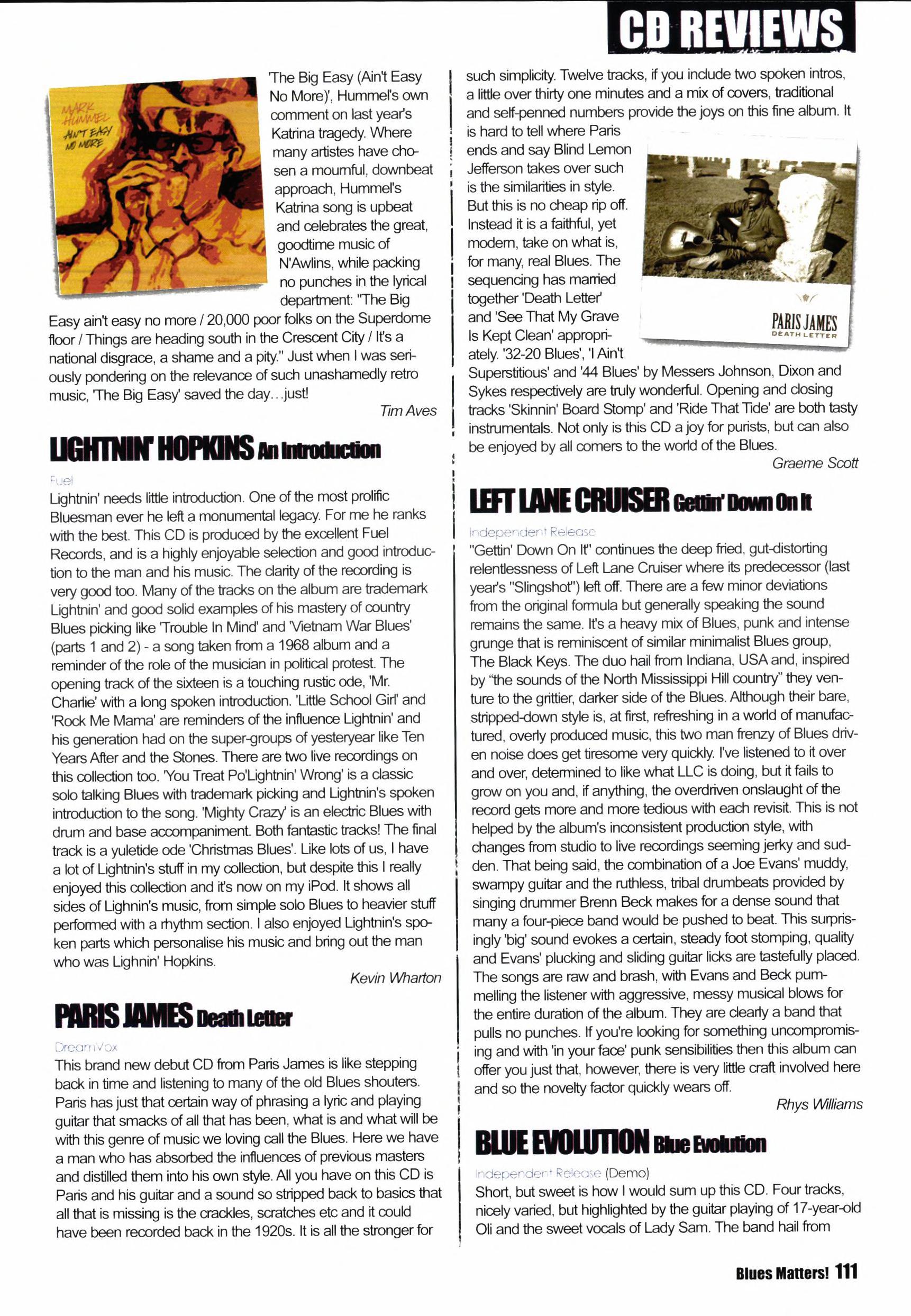 CD REVIEWS

MARK HUMMEL AIN'T EASY NO MORE

'The Big Easy (Ain't Easy No More)', Hummel's own comment on last year's Katrina tragedy. Where many artistes have chosen a mournful, downbeat approach, Hummel's Katrina song is upbeat and celebrates the great, goodtime music of N'Awlins, while packing no punches in the lyrical department: "The Big Easy ain't easy no more / 20,000 poor folks on the Superdome floor / Things are heading south in the Crescent City / It's a national disgrace, a shame and a pity." Just when I was seriously pondering on the relevance of such unashamedly retro music, 'The Big Easy' saved the day…just!

Tim Aves

LIGHTNIN' HOPKINS An Introduction

Fuel

Lightnin' needs little introduction. One of the most prolific Bluesman ever he left a monumental legacy. For me he ranks with the best. This CD is produced by the excellent Fuel Records, and is a highly enjoyable selection and good introduction to the man and his music. The clarity of the recording is very good too. Many of the tracks on the album are trademark Lightnin' and good solid examples of his mastery of country Blues picking like 'Trouble In Mind' and 'Vietnam War Blues' (parts 1 and 2) - a song taken from a 1968 album and a reminder of the role of the musician in political protest. The opening track of the sixteen is a touching rustic ode, 'Mr. Charlie' with a long spoken introduction. 'Little School Girl' and 'Rock Me Mama' are reminders of the influence Lightnin' and his generation had on the super-groups of yesteryear like Ten Years After and the Stones. There are two live recordings on this collection too. 'You Treat Po'Lightnin' Wrong' is a classic solo talking Blues with trademark picking and Lightnin's spoken introduction to the song. 'Mighty Crazy' is an electric Blues with drum and base accompaniment. Both fantastic tracks! The final track is a yuletide ode 'Christmas Blues'. Like lots of us, I have a lot of Lightnin's stuff in my collection, but despite this I really enjoyed this collection and it's now on my iPod. It shows all sides of Lighnin's music, from simple solo Blues to heavier stuff performed with a rhythm section. I also enjoyed Lightnin's spoken parts which personalise his music and bring out the man who was Lighnin' Hopkins.

Kevin Wharton

PARIS JAMES Death Letter

DreamVox

This brand new debut CD from Paris James is like stepping back in time and listening to many of the old Blues shouters. Paris has just that certain way of phrasing a lyric and playing guitar that smacks of all that has been, what is and what will be with this genre of music we loving call the Blues. Here we have a man who has absorbed the influences of previous masters and distilled them into his own style. All you have on this CD is Paris and his guitar and a sound so stripped back to basics that all that is missing is the crackles, scratches etc and it could have been recorded back in the 1920s. It is all the stronger for such simplicity. Twelve tracks, if you include two spoken intros, a little over thirty one minutes and a mix of covers, traditional and self-penned numbers provide the joys on this fine album. It is hard to tell where Paris ends and say Blind Lemon Jefferson takes over such is the similarities in style. But this is no cheap rip off. Instead it is a faithful, yet modern, take on what is, for many, real Blues. The sequencing has married together 'Death Letter' and 'See That My Grave Is Kept Clean' appropriately. '32-20 Blues', 'I Ain't Superstitious' and '44 Blues' by Messers Johnson, Dixon and Sykes respectively are truly wonderful. Opening and closing tracks 'Skinnin' Board Stomp' and 'Ride That Tide' are both tasty instrumentals. Not only is this CD a joy for purists, but can also be enjoyed by all comers to the world of the Blues.

PARIS JAMES DEATH LETTER

Graeme Scott

LEFT LANE CRUISER Gettin' Down On It

Independent Release

"Gettin' Down On It" continues the deep fried, gut-distorting relentlessness of Left Lane Cruiser where its predecessor (last year's "Slingshot") left off. There are a few minor deviations from the original formula but generally speaking the sound remains the same. It's a heavy mix of Blues, punk and intense grunge that is reminiscent of similar minimalist Blues group, The Black Keys. The duo hail from Indiana, USA and, inspired by "the sounds of the North Mississippi Hill country" they venture to the grittier, darker side of the Blues. Although their bare, stripped-down style is, at first, refreshing in a world of manufactured, overly produced music, this two man frenzy of Blues driven noise does get tiresome very quickly. I've listened to it over and over, determined to like what LLC is doing, but it fails to grow on you and, if anything, the overdriven onslaught of the record gets more and more tedious with each revisit. This is not helped by the album's inconsistent production style, with changes from studio to live recordings seeming jerky and sudden. That being said, the combination of a Joe Evans' muddy, swampy guitar and the ruthless, tribal drumbeats provided by singing drummer Brenn Beck makes for a dense sound that many a four-piece band would be pushed to beat. This surprisingly 'big' sound evokes a certain, steady foot stomping, quality and Evans' plucking and sliding guitar licks are tastefully placed. The songs are raw and brash, with Evans and Beck pummelling the listener with aggressive, messy musical blows for the entire duration of the album. They are clearly a band that pulls no punches. If you're looking for something uncompromising and with 'in your face' punk sensibilities then this album can offer you just that, however, there is very little craft involved here and so the novelty factor quickly wears off.

Rhys Williams

BLUE EVOLUTION Blue Evolution

Independent Release (Demo)

Short, but sweet is how I would sum up this CD. Four tracks, nicely varied, but highlighted by the guitar playing of 17-year-old Oli and the sweet vocals of Lady Sam. The band hail from

Blues Matters! 111